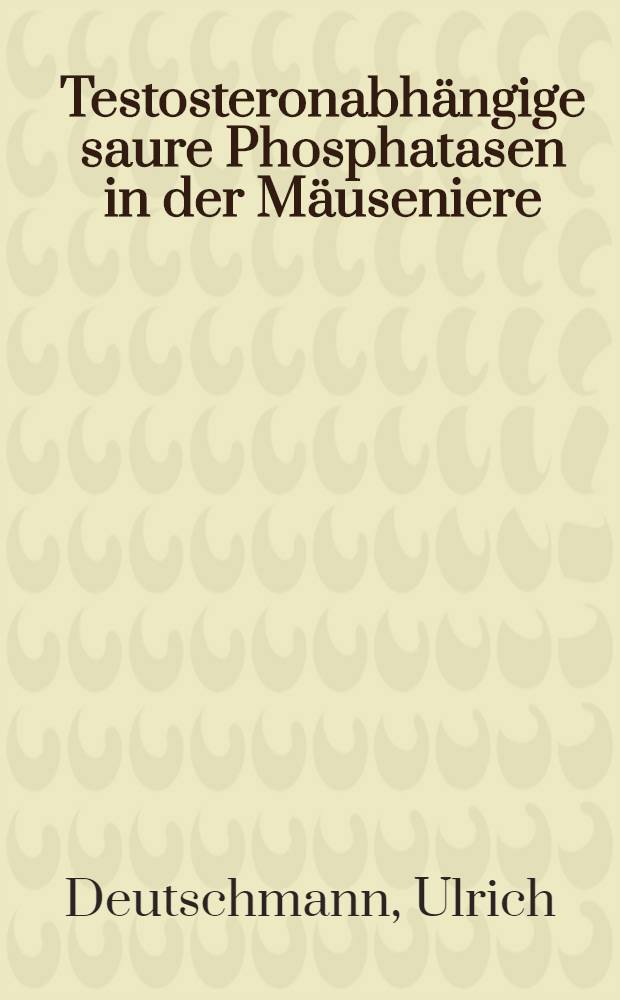 Testosteronabhängige saure Phosphatasen in der Mäuseniere

Deutschmann, Ulrich